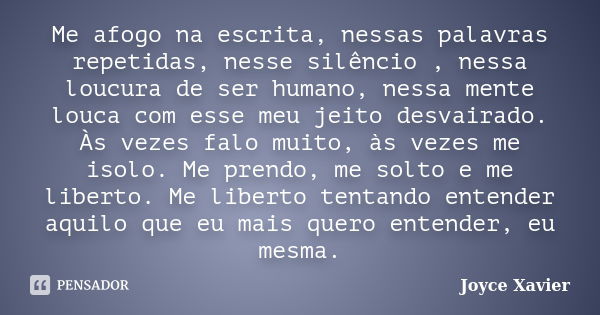 Me afogo na escrita, nessas palavras repetidas, nesse silêncio , nessa loucura de ser humano, nessa mente louca com esse meu jeito desvairado. Às vezes falo muito, às vezes me isolo. Me prendo, me solto e me liberto. Me liberto tentando entender aquilo que eu mais quero entender, eu mesma.

PENSADOR

Joyce Xavier